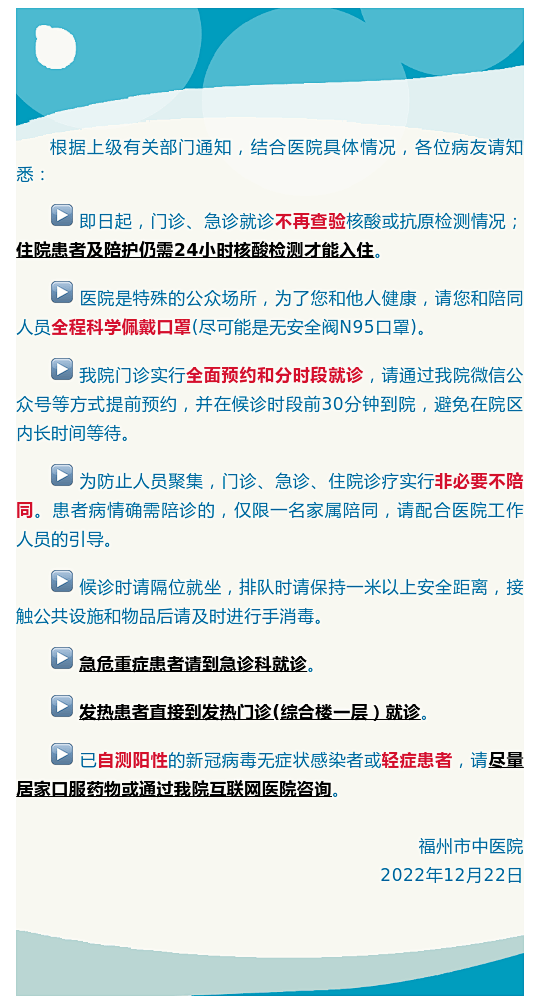 根据上级有关部门通知，结合医院具体情况，各位病友请知悉：

即日起，门诊、急诊就诊不再查验核酸或抗原检测情况；住院患者及陪护仍需24小时核酸检测才能入住。

医院是特殊的公众场所，为了您和他人健康，请您和陪同人员全程科学佩戴口罩(尽可能是无安全阀N95口罩)。

我院门诊实行全面预约和分时段就诊，请通过我院微信公众号等方式提前预约，并在候诊时段前30分钟到院，避免在院区内长时间等待。

为防止人员聚集，门诊、急诊、住院诊疗实行非必要不陪同。患者病情确需陪诊的，仅限一名家属陪同，请配合医院工作人员的引导。

候诊时请隔位就坐，排队时请保持一米以上安全距离，接触公共设施和物品后请及时进行手消毒。

急危重症患者请到急诊科就诊。

发热患者直接到发热门诊(综合楼一层)就诊。

已自测阳性的新冠病毒无症状感染者或轻症患者，请尽量居家口服药物或通过我院互联网医院咨询。

福州市中医院
2022年12月22日